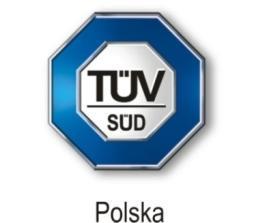 TÜV
SÜD

Polska